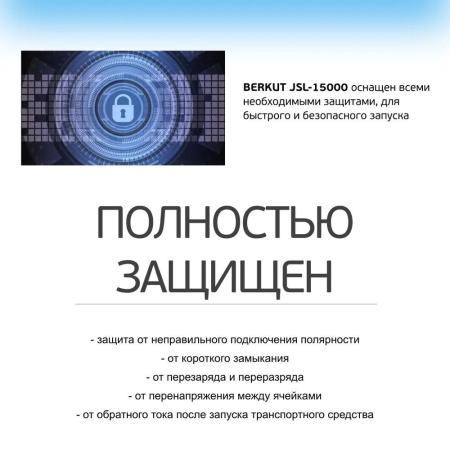 BERKUT JSL-15000 оснащен всеми необходимыми защитами, для быстрого и безопасного запуска

ПОЛНОСТЬЮ
ЗАЩИЩЕН

- защита от неправильного подключения полярности
- от короткого замыкания
- от перезаряда и переразряда
- от перенапряжения между ячейками
- от обратного тока после запуска транспортного средства